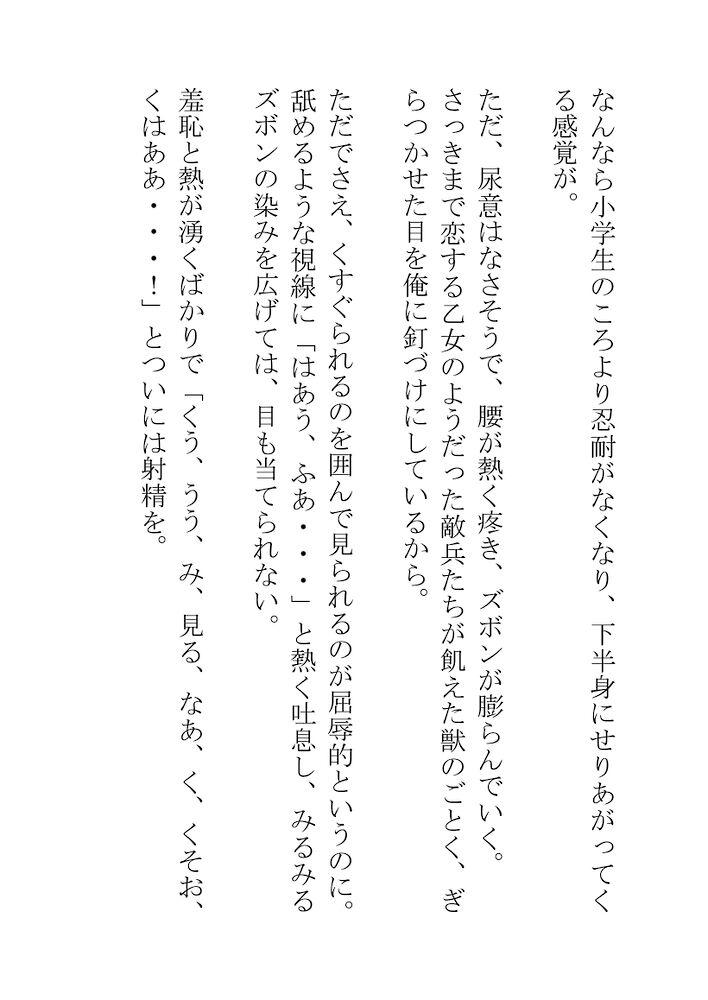 なんなら小学生のころより忍耐がなくなり、下半身にせりあがってくる感覚が。

ただ、尿意はなさそうで、腰が熱く疼き、ズボンが膨らんでいく。さっきまで恋する乙女のようだった敵兵たちが飢えた獣のごとく、ぎらつかせた目を俺に釘づけにしているから。

ただでさえ、くすぐられるのを囲んで見られるのが屈辱的というのに。舐めるような視線に「はあう、ふあ・・・」と熱く吐息し、みるみるズボンの染みを広げては、目も当てられない。

羞恥と熱が湧くばかりで「くう、うう、み、見る、なあ、く、くそお、くはああ・・・！」とついには射精を。